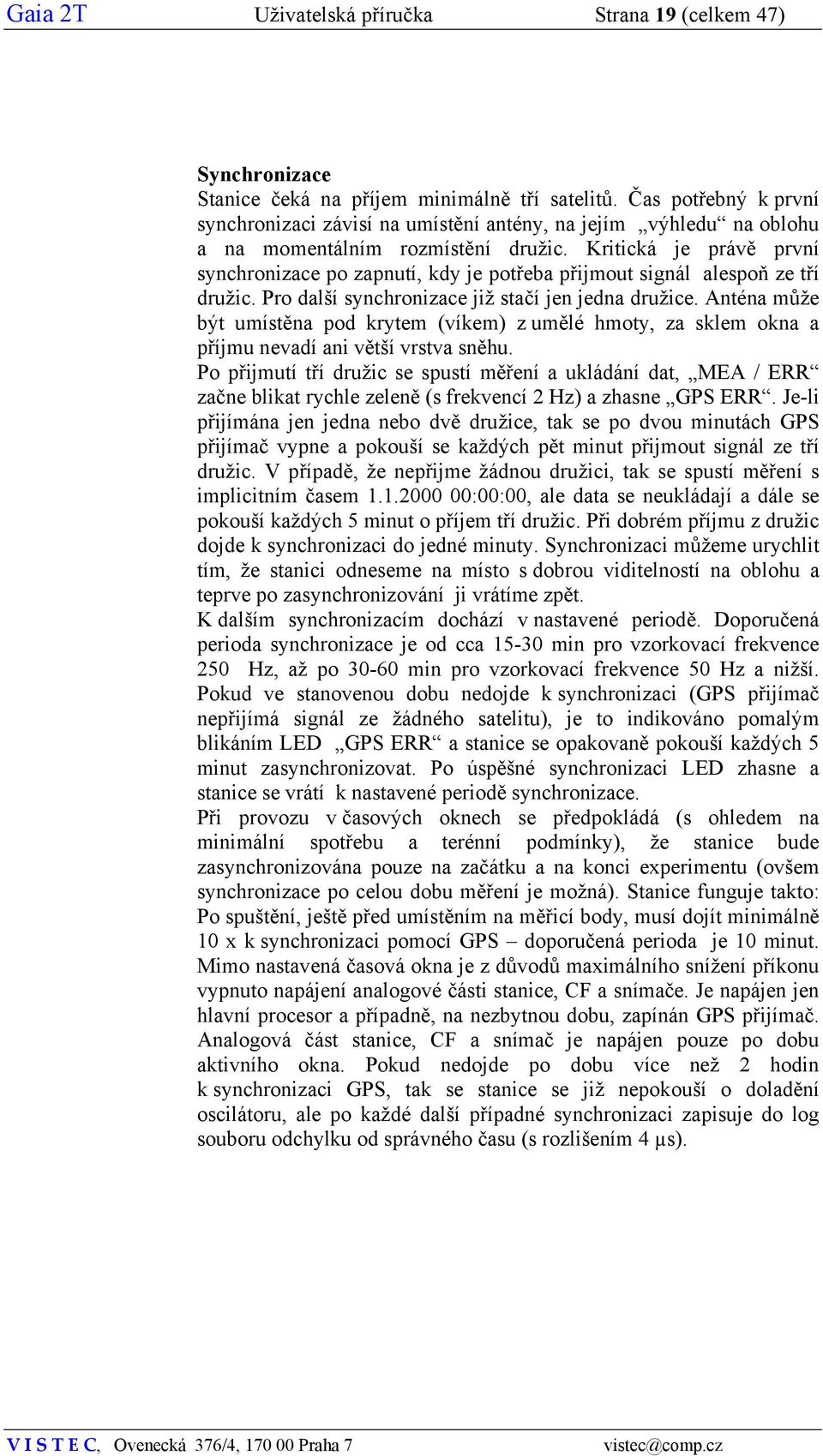 Gaia 2T Uživatelská příručka Strana 19 (celkem 47)

Synchronizace
Stanice čeká na příjem minimálně tří satelitů. Čas potřebný k první synchronizaci závisí na umístění antény, na jejím „výhledu“ na oblohu a na momentálním rozmístění družic. Kritická je právě první synchronizace po zapnutí, kdy je potřeba přijmout signál alespoň ze tří družic. Pro další synchronizace již stačí jen jedna družice. Anténa může být umístěna pod krytem (víkem) z umělé hmoty, za sklem okna a příjmu nevadí ani větší vrstva sněhu.
Po přijmutí tří družic se spustí měření a ukládání dat, „MEA / ERR“ začne blikat rychle zeleně (s frekvencí 2 Hz) a zhasne „GPS ERR“. Je-li přijímána jen jedna nebo dvě družice, tak se po dvou minutách GPS přijímač vypne a pokouší se každých pět minut přijmout signál ze tří družic. V případě, že nepřijme žádnou družici, tak se spustí měření s implicitním časem 1.1.2000 00:00:00, ale data se neukládají a dále se pokouší každých 5 minut o příjem tří družic. Při dobrém příjmu z družic dojde k synchronizaci do jedné minuty. Synchronizaci můžeme urychlit tím, že stanici odneseme na místo s dobrou viditelností na oblohu a teprve po zasynchronizování ji vrátíme zpět.
K dalším synchronizacím dochází v nastavené periodě. Doporučená perioda synchronizace je od cca 15-30 min pro vzorkovací frekvence 250 Hz, až po 30-60 min pro vzorkovací frekvence 50 Hz a nižší. Pokud ve stanovenou dobu nedojde k synchronizaci (GPS přijímač nepřijímá signál ze žádného satelitu), je to indikováno pomalým blikáním LED „GPS ERR“ a stanice se opakovaně pokouší každých 5 minut zasynchronizovat. Po úspěšné synchronizaci LED zhasne a stanice se vrátí k nastavené periodě synchronizace.
Při provozu v časových oknech se předpokládá (s ohledem na minimální spotřebu a terénní podmínky), že stanice bude zasynchronizována pouze na začátku a na konci experimentu (ovšem synchronizace po celou dobu měření je možná). Stanice funguje takto: Po spuštění, ještě před umístěním na měřicí body, musí dojít minimálně 10 x k synchronizaci pomocí GPS – doporučená perioda je 10 minut. Mimo nastavená časová okna je z důvodů maximálního snížení příkonu vypnuto napájení analogové části stanice, CF a snímače. Je napájen jen hlavní procesor a případně, na nezbytnou dobu, zapínán GPS přijímač. Analogová část stanice, CF a snímač je napájen pouze po dobu aktivního okna. Pokud nedojde po dobu více než 2 hodin k synchronizaci GPS, tak se stanice se již nepokouší o doladění oscilátoru, ale po každé další případné synchronizaci zapisuje do log souboru odchylku od správného času (s rozlišením 4 µs).

V I S T E C, Ovenecká 376/4, 170 00 Praha 7 vistec@comp.cz